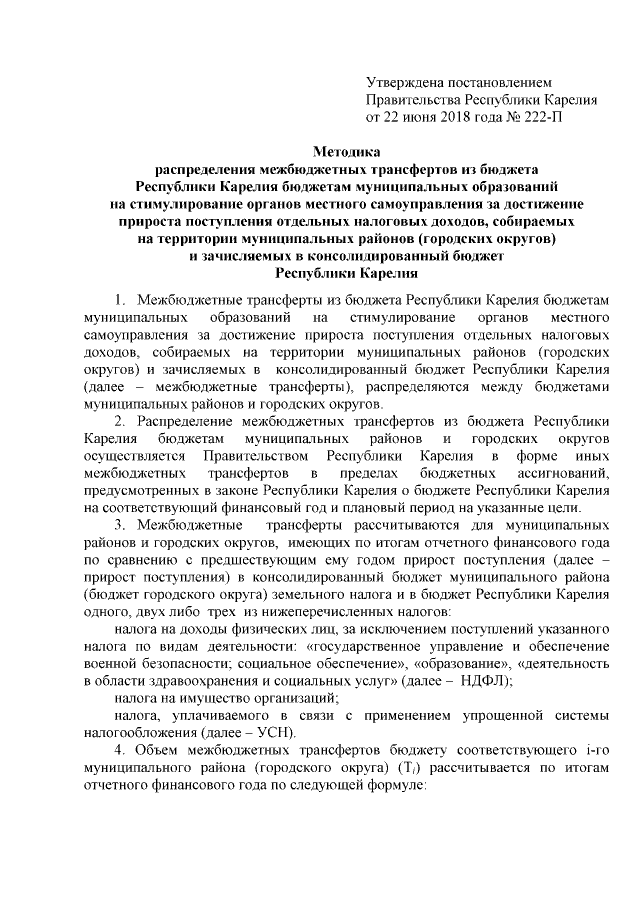 Утверждена постановлением
Правительства Республики Карелия
от 22 июня 2018 года № 222-П

Методика
распределения межбюджетных трансфертов из бюджета Республики Карелия бюджетам муниципальных образований на стимулирование органов местного самоуправления за достижение прироста поступления отдельных налоговых доходов, собираемых на территории муниципальных районов (городских округов) и зачисляемых в консолидированный бюджет Республики Карелия

1. Межбюджетные трансферты из бюджета Республики Карелия бюджетам муниципальных образований на стимулирование органов местного самоуправления за достижение прироста поступления отдельных налоговых доходов, собираемых на территории муниципальных районов (городских округов) и зачисляемых в консолидированный бюджет Республики Карелия (далее – межбюджетные трансферты), распределяются между бюджетами муниципальных районов и городских округов.

2. Распределение межбюджетных трансфертов из бюджета Республики Карелия бюджетам муниципальных районов и городских округов осуществляется Правительством Республики Карелия в форме иных межбюджетных трансфертов в пределах бюджетных ассигнований, предусмотренных в законе Республики Карелия о бюджете Республики Карелия на соответствующий финансовый год и плановый период на указанные цели.

3. Межбюджетные трансферты рассчитываются для муниципальных районов и городских округов, имеющих по итогам отчетного финансового года по сравнению с предшествующим ему годом прирост поступления (далее – прирост поступления) в консолидированный бюджет муниципального района (бюджет городского округа) земельного налога и в бюджет Республики Карелия одного, двух либо трех из нижеперечисленных налогов:

налога на доходы физических лиц, за исключением поступлений указанного налога по видам деятельности: «государственное управление и обеспечение военной безопасности; социальное обеспечение», «образование», «деятельность в области здравоохранения и социальных услуг» (далее – НДФЛ);

налога на имущество организаций;

налога, уплачиваемого в связи с применением упрощенной системы налогообложения (далее – УСН).

4. Объем межбюджетных трансфертов бюджету соответствующего i-го муниципального района (городского округа) ($T_i$) рассчитывается по итогам отчетного финансового года по следующей формуле: